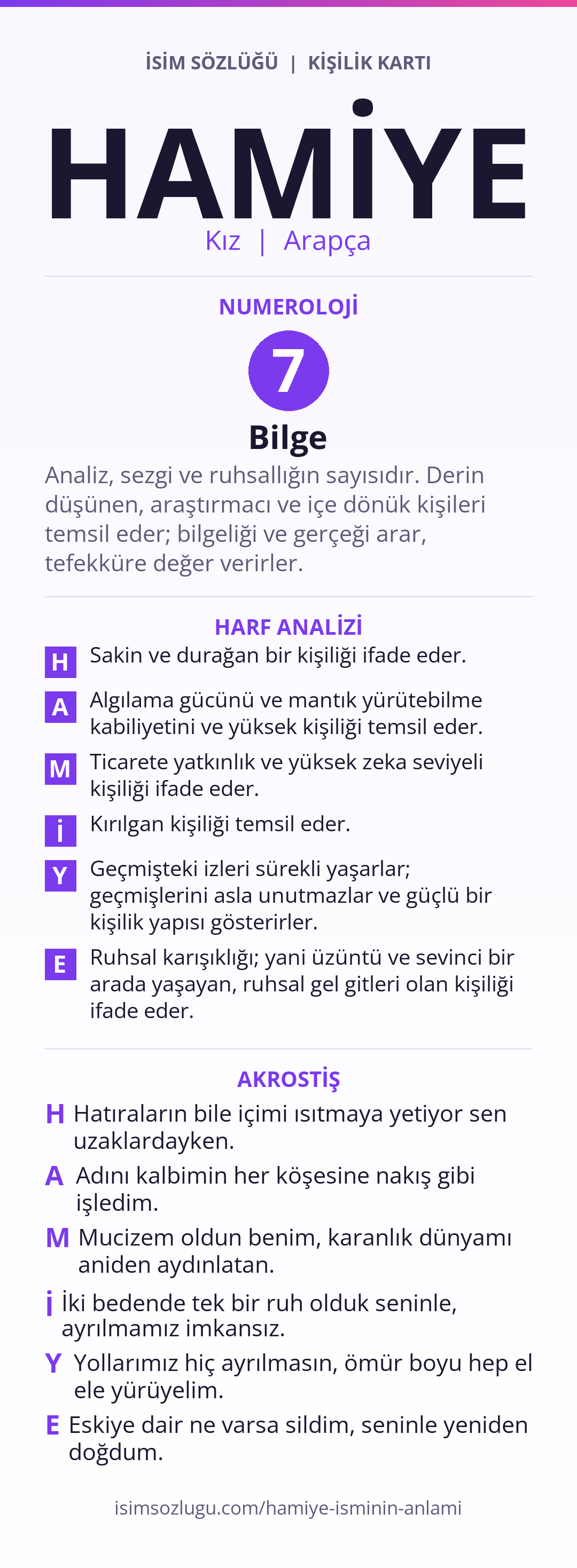 İSİM SÖZLÜĞÜ | KİŞİLİK KARTI

HAMİYE

Kız | Arapça

NUMEROLOJİ

7

Bilge

Analiz, sezgi ve ruhsallığın sayısıdır. Derin düşünen, araştırmacı ve içe dönük kişileri temsil eder; bilgeliği ve gerçeği arar, tefekküre değer verirler.

HARF ANALİZİ

H Sakin ve durağan bir kişiliği ifade eder.

A Algılama gücünü ve mantık yürütebilme kabiliyetini ve yüksek kişiliği temsil eder.

M Ticarete yatkınlık ve yüksek zeka seviyeli kişiliği ifade eder.

İ Kırılgan kişiliği temsil eder.

Y Geçmişteki izleri sürekli yaşarlar; geçmişlerini asla unutmazlar ve güçlü bir kişilik yapısı gösterirler.

E Ruhsal karışıklığı; yani üzüntü ve sevinci bir arada yaşayan, ruhsal gel gitleri olan kişiliği ifade eder.

AKROSTİŞ

H Hatıraların bile içimi ısıtmaya yetiyor sen uzaklardayken.

A Adını kalbimin her köşesine nakış gibi işledim.

M Mucizem oldun benim, karanlık dünyamı aniden aydınlatan.

İ İki bedende tek bir ruh olduk seninle, ayrılmamız imkansız.

Y Yollarımız hiç ayrılmasın, ömür boyu hep el ele yürüyelim.

E Eskiye dair ne varsa sildim, seninle yeniden doğdum.

isimsozlugu.com/hamiye-isminin-anlami